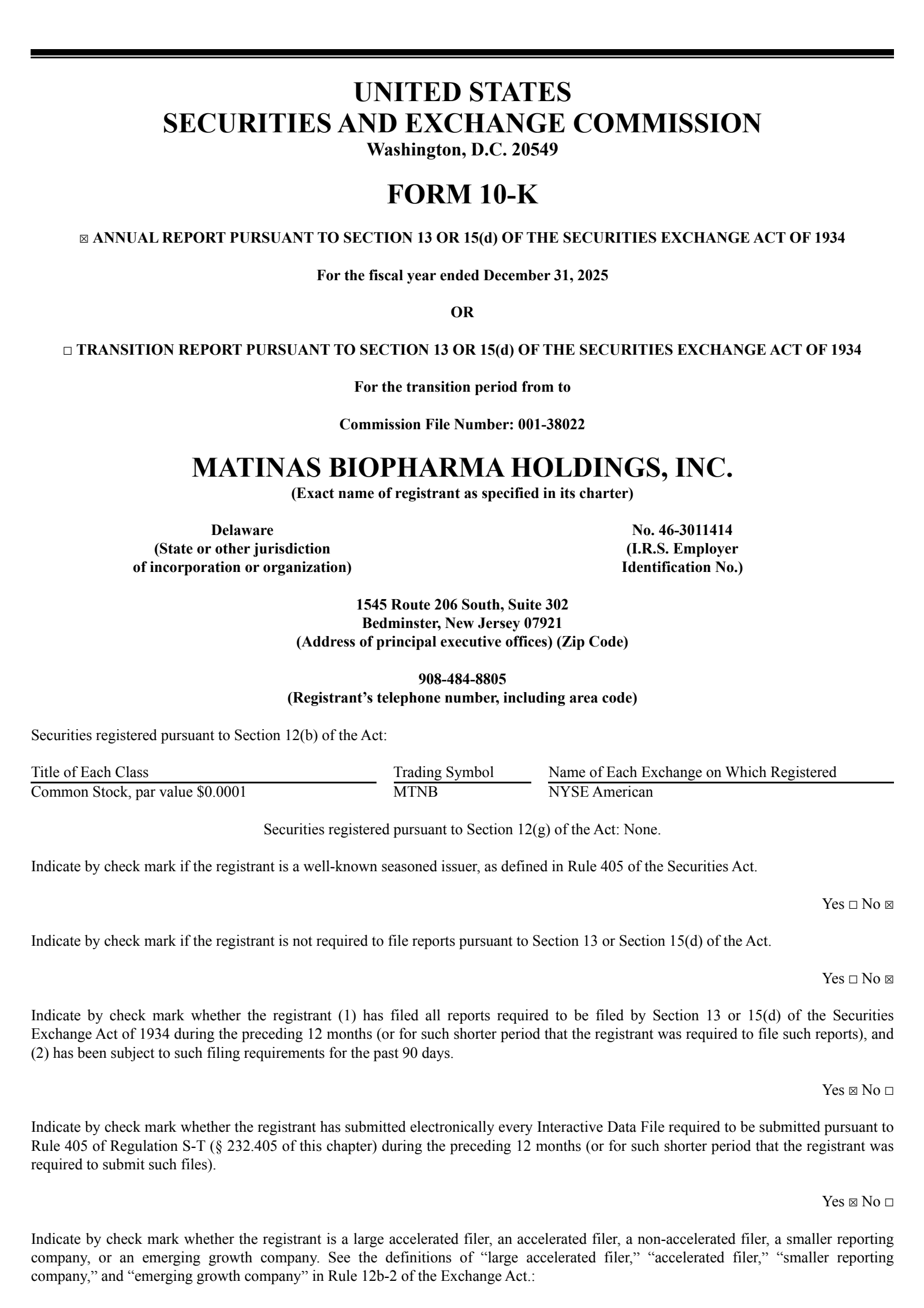 UNITED STATES
SECURITIES AND EXCHANGE COMMISSION
Washington, D.C. 20549

FORM 10-K

☒ ANNUAL REPORT PURSUANT TO SECTION 13 OR 15(d) OF THE SECURITIES EXCHANGE ACT OF 1934

For the fiscal year ended December 31, 2025

OR

☐ TRANSITION REPORT PURSUANT TO SECTION 13 OR 15(d) OF THE SECURITIES EXCHANGE ACT OF 1934

For the transition period from to

Commission File Number: 001-38022

MATINAS BIOPHARMA HOLDINGS, INC.
(Exact name of registrant as specified in its charter)

Delaware
(State or other jurisdiction
of incorporation or organization)

No. 46-3011414
(I.R.S. Employer
Identification No.)

1545 Route 206 South, Suite 302
Bedminster, New Jersey 07921
(Address of principal executive offices) (Zip Code)

908-484-8805
(Registrant's telephone number, including area code)

Securities registered pursuant to Section 12(b) of the Act:

| Title of Each Class | Trading Symbol | Name of Each Exchange on Which Registered |
|---|---|---|
| Common Stock, par value $0.0001 | MTNB | NYSE American |

Securities registered pursuant to Section 12(g) of the Act: None.

Indicate by check mark if the registrant is a well-known seasoned issuer, as defined in Rule 405 of the Securities Act.

Yes ☐ No ☒

Indicate by check mark if the registrant is not required to file reports pursuant to Section 13 or Section 15(d) of the Act.

Yes ☐ No ☒

Indicate by check mark whether the registrant (1) has filed all reports required to be filed by Section 13 or 15(d) of the Securities Exchange Act of 1934 during the preceding 12 months (or for such shorter period that the registrant was required to file such reports), and (2) has been subject to such filing requirements for the past 90 days.

Yes ☒ No ☐

Indicate by check mark whether the registrant has submitted electronically every Interactive Data File required to be submitted pursuant to Rule 405 of Regulation S-T (§ 232.405 of this chapter) during the preceding 12 months (or for such shorter period that the registrant was required to submit such files).

Yes ☒ No ☐

Indicate by check mark whether the registrant is a large accelerated filer, an accelerated filer, a non-accelerated filer, a smaller reporting company, or an emerging growth company. See the definitions of "large accelerated filer," "accelerated filer," "smaller reporting company," and "emerging growth company" in Rule 12b-2 of the Exchange Act.: